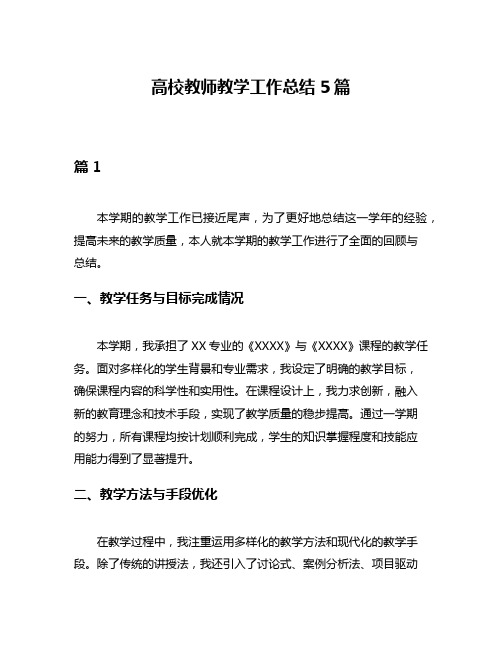 高校教师教学工作总结 5 篇

篇 1

本学期的教学工作已接近尾声，为了更好地总结这一学年的经验，提高未来的教学质量，本人就本学期的教学工作进行了全面的回顾与总结。

一、教学任务与目标完成情况

本学期，我承担了 XX 专业的《XXXX》与《XXXX》课程的教学任务。面对多样化的学生背景和专业需求，我设定了明确的教学目标，确保课程内容的科学性和实用性。在课程设计上，我力求创新，融入新的教育理念和技术手段，实现了教学质量的稳步提高。通过一学期的努力，所有课程均按计划顺利完成，学生的知识掌握程度和技能应用能力得到了显著提升。

二、教学方法与手段优化

在教学过程中，我注重运用多样化的教学方法和现代化的教学手段。除了传统的讲授法，我还引入了讨论式、案例分析法、项目驱动